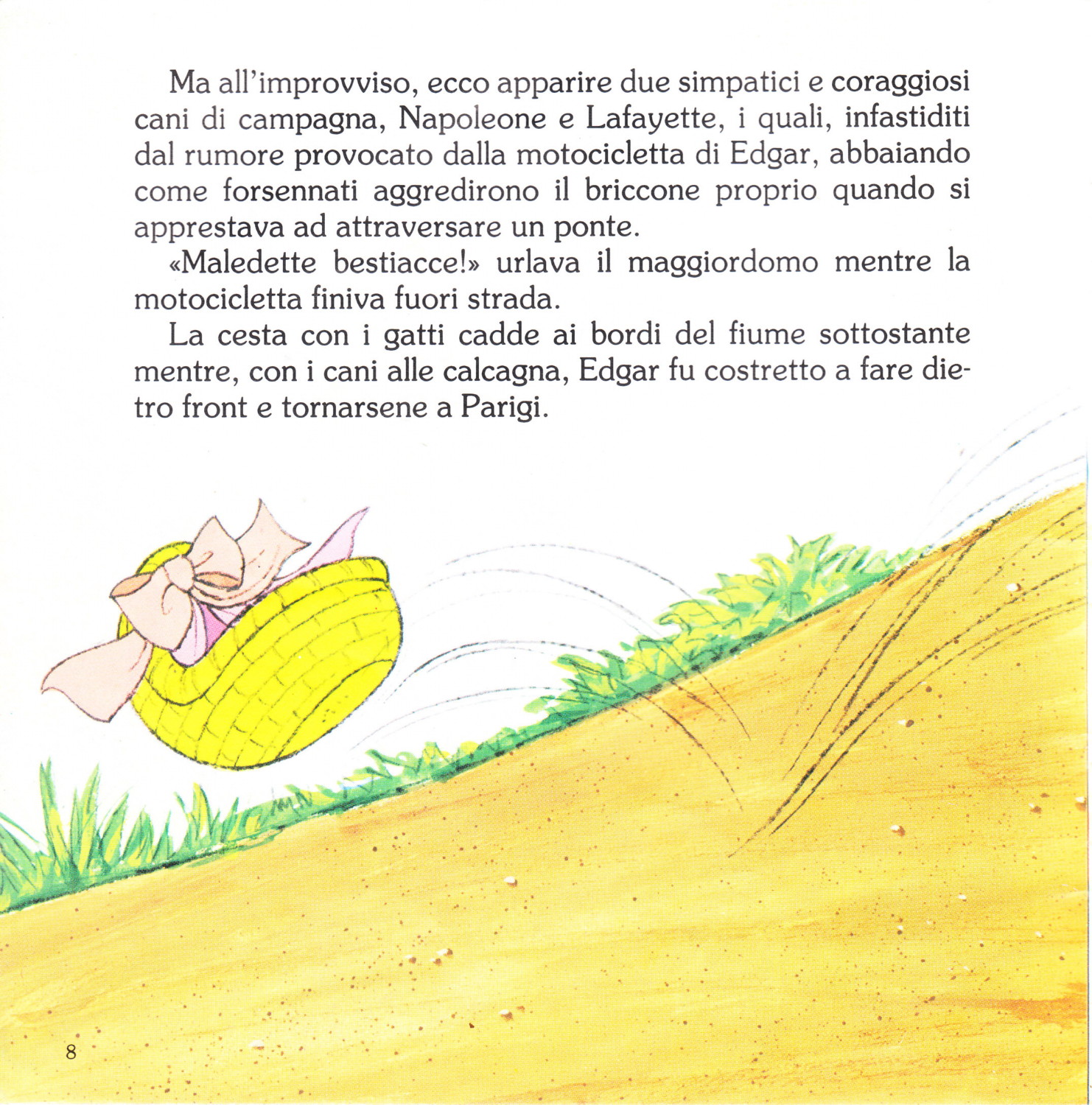 Ma all'improvviso, ecco apparire due simpatici e coraggiosi cani di campagna, Napoleone e Lafayette, i quali, infastiditi dal rumore provocato dalla motocicletta di Edgar, abbaiando come forsennati aggredirono il briccone proprio quando si apprestava ad attraversare un ponte.

«Maledette bestiacce!» urlava il maggiordomo mentre la motocicletta finiva fuori strada.

La cesta con i gatti cadde ai bordi del fiume sottostante mentre, con i cani alle calcagna, Edgar fu costretto a fare dietro front e tornarsene a Parigi.

8